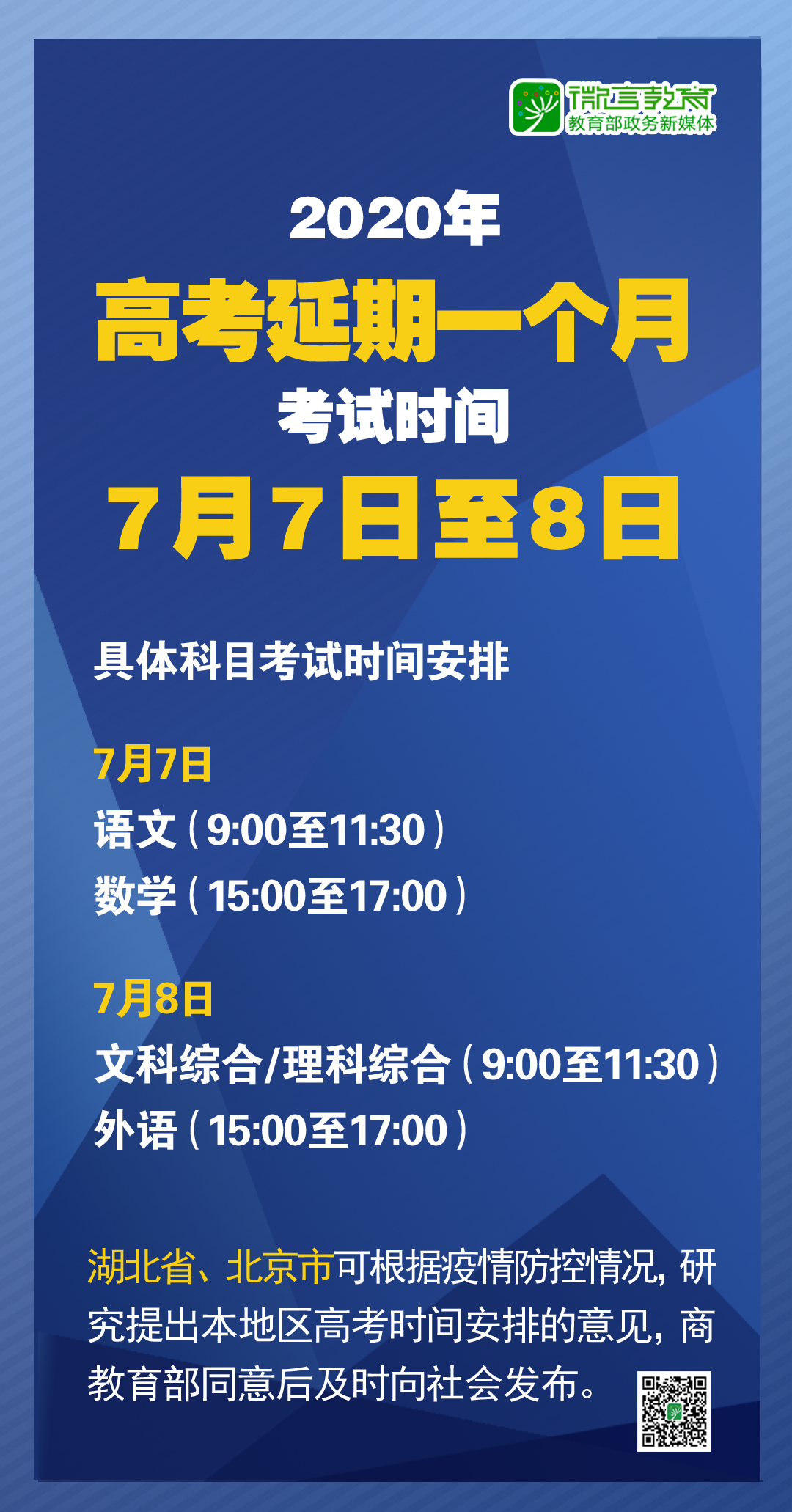 微言教育
教育部政务新媒体

2020年
高考延期一个月
考试时间
7月7日至8日

具体科目考试时间安排

7月7日
语文（9:00至11:30）
数学（15:00至17:00）

7月8日
文科综合/理科综合（9:00至11:30）
外语（15:00至17:00）

湖北省、北京市可根据疫情防控情况，研究提出本地区高考时间安排的意见，商教育部同意后及时向社会发布。